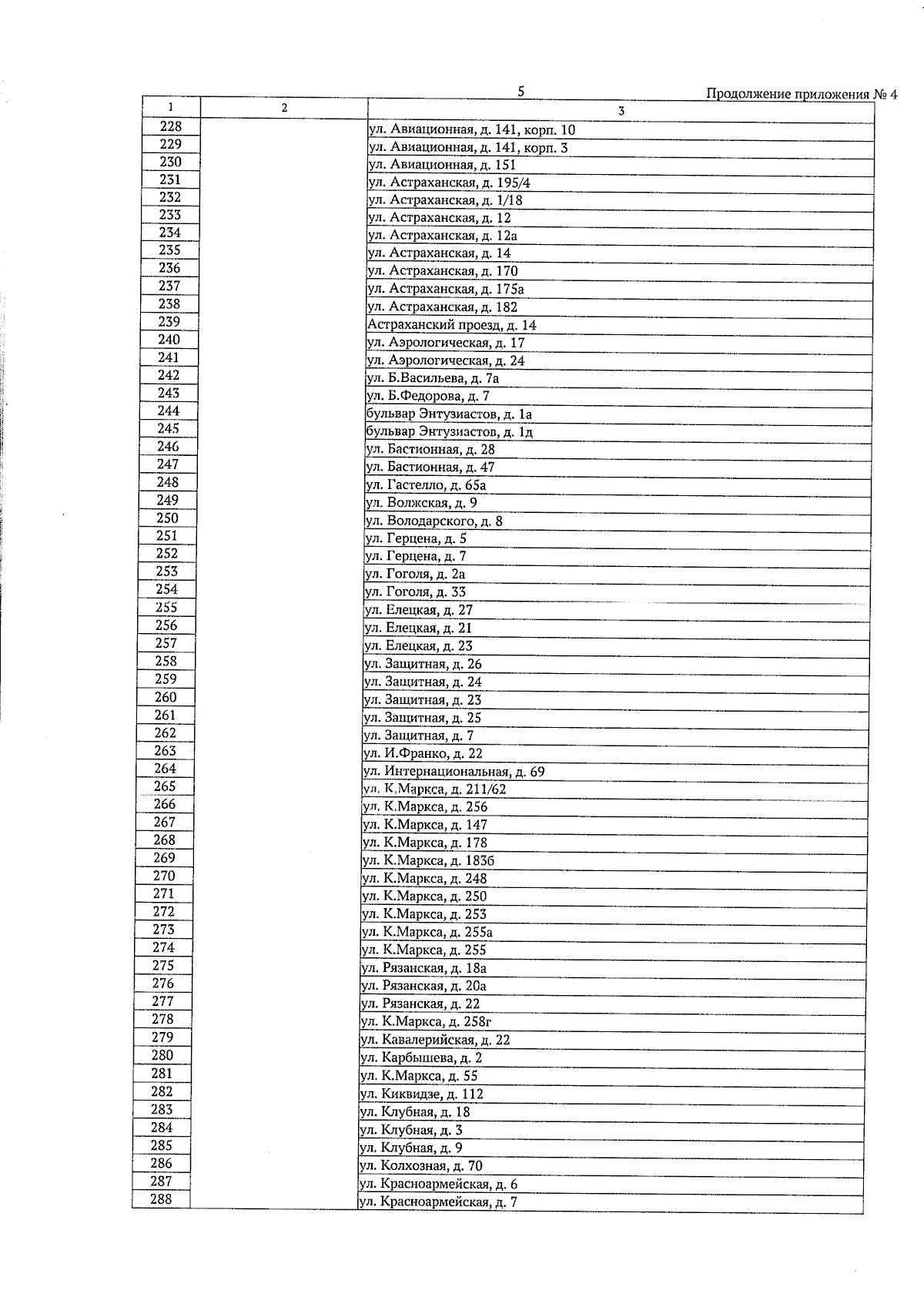 5

Продолжение приложения № 4

| 1 | 2 | 3 |
|---|---|---|
| 228 | | ул. Авиационная, д. 141, корп. 10 |
| 229 | | ул. Авиационная, д. 141, корп. 3 |
| 230 | | ул. Авиационная, д. 151 |
| 231 | | ул. Астраханская, д. 195/4 |
| 232 | | ул. Астраханская, д. 1/18 |
| 233 | | ул. Астраханская, д. 12 |
| 234 | | ул. Астраханская, д. 12а |
| 235 | | ул. Астраханская, д. 14 |
| 236 | | ул. Астраханская, д. 170 |
| 237 | | ул. Астраханская, д. 175а |
| 238 | | ул. Астраханская, д. 182 |
| 239 | | Астраханский проезд, д. 14 |
| 240 | | ул. Аэрологическая, д. 17 |
| 241 | | ул. Аэрологическая, д. 24 |
| 242 | | ул. Б.Васильева, д. 7а |
| 243 | | ул. Б.Федорова, д. 7 |
| 244 | | бульвар Энтузиастов, д. 1а |
| 245 | | бульвар Энтузиастов, д. 1д |
| 246 | | ул. Бастионная, д. 28 |
| 247 | | ул. Бастионная, д. 47 |
| 248 | | ул. Гастелло, д. 65а |
| 249 | | ул. Волжская, д. 9 |
| 250 | | ул. Володарского, д. 8 |
| 251 | | ул. Герцена, д. 5 |
| 252 | | ул. Герцена, д. 7 |
| 253 | | ул. Гоголя, д. 2а |
| 254 | | ул. Гоголя, д. 33 |
| 255 | | ул. Елецкая, д. 27 |
| 256 | | ул. Елецкая, д. 21 |
| 257 | | ул. Елецкая, д. 23 |
| 258 | | ул. Защитная, д. 26 |
| 259 | | ул. Защитная, д. 24 |
| 260 | | ул. Защитная, д. 23 |
| 261 | | ул. Защитная, д. 25 |
| 262 | | ул. Защитная, д. 7 |
| 263 | | ул. И.Франко, д. 22 |
| 264 | | ул. Интернациональная, д. 69 |
| 265 | | ул. К.Маркса, д. 211/62 |
| 266 | | ул. К.Маркса, д. 256 |
| 267 | | ул. К.Маркса, д. 147 |
| 268 | | ул. К.Маркса, д. 178 |
| 269 | | ул. К.Маркса, д. 183б |
| 270 | | ул. К.Маркса, д. 248 |
| 271 | | ул. К.Маркса, д. 250 |
| 272 | | ул. К.Маркса, д. 253 |
| 273 | | ул. К.Маркса, д. 255а |
| 274 | | ул. К.Маркса, д. 255 |
| 275 | | ул. Рязанская, д. 18а |
| 276 | | ул. Рязанская, д. 20а |
| 277 | | ул. Рязанская, д. 22 |
| 278 | | ул. К.Маркса, д. 258г |
| 279 | | ул. Кавалерийская, д. 22 |
| 280 | | ул. Карбышева, д. 2 |
| 281 | | ул. К.Маркса, д. 55 |
| 282 | | ул. Киквидзе, д. 112 |
| 283 | | ул. Клубная, д. 18 |
| 284 | | ул. Клубная, д. 3 |
| 285 | | ул. Клубная, д. 9 |
| 286 | | ул. Колхозная, д. 70 |
| 287 | | ул. Красноармейская, д. 6 |
| 288 | | ул. Красноармейская, д. 7 |